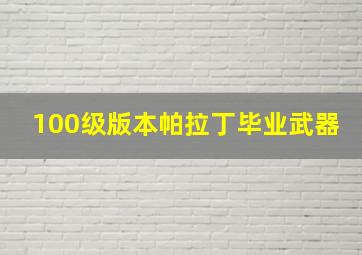 100级版本帕拉丁毕业武器